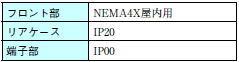 | フロント部 | NEMA4X屋内用 |
|---|---|
| リアケース | IP20 |
| 端子部 | IP00 |